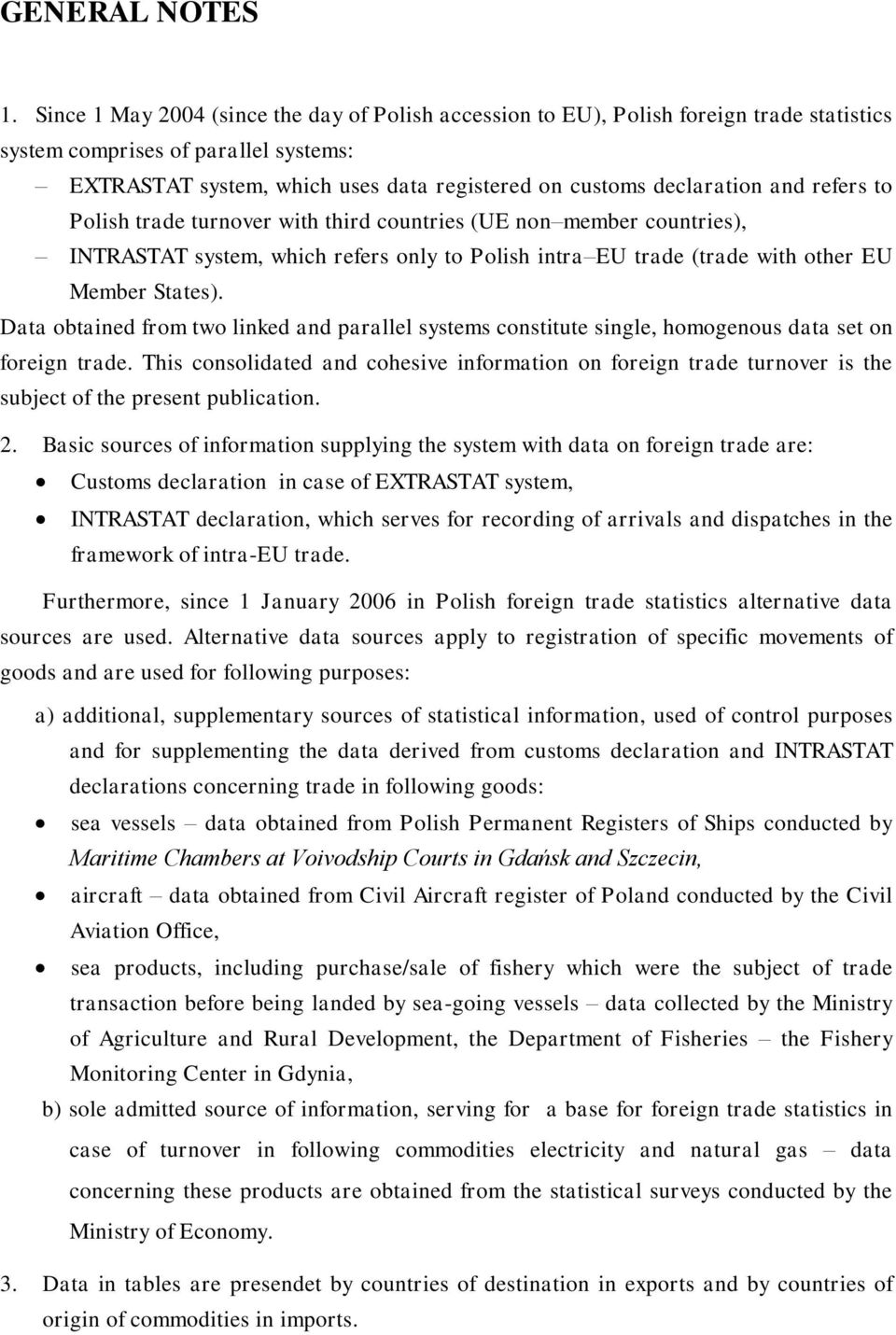 GENERAL NOTES

1. Since 1 May 2004 (since the day of Polish accession to EU), Polish foreign trade statistics system comprises of parallel systems:

– EXTRASTAT system, which uses data registered on customs declaration and refers to Polish trade turnover with third countries (UE non–member countries),

– INTRASTAT system, which refers only to Polish intra–EU trade (trade with other EU Member States).

Data obtained from two linked and parallel systems constitute single, homogenous data set on foreign trade. This consolidated and cohesive information on foreign trade turnover is the subject of the present publication.

2. Basic sources of information supplying the system with data on foreign trade are:

• Customs declaration in case of EXTRASTAT system,

• INTRASTAT declaration, which serves for recording of arrivals and dispatches in the framework of intra-EU trade.

Furthermore, since 1 January 2006 in Polish foreign trade statistics alternative data sources are used. Alternative data sources apply to registration of specific movements of goods and are used for following purposes:

a) additional, supplementary sources of statistical information, used of control purposes and for supplementing the data derived from customs declaration and INTRASTAT declarations concerning trade in following goods:

• sea vessels – data obtained from Polish Permanent Registers of Ships conducted by Maritime Chambers at Voivodship Courts in Gdańsk and Szczecin,

• aircraft – data obtained from Civil Aircraft register of Poland conducted by the Civil Aviation Office,

• sea products, including purchase/sale of fishery which were the subject of trade transaction before being landed by sea-going vessels – data collected by the Ministry of Agriculture and Rural Development, the Department of Fisheries – the Fishery Monitoring Center in Gdynia,

b) sole admitted source of information, serving for a base for foreign trade statistics in case of turnover in following commodities electricity and natural gas – data concerning these products are obtained from the statistical surveys conducted by the Ministry of Economy.

3. Data in tables are presendet by countries of destination in exports and by countries of origin of commodities in imports.